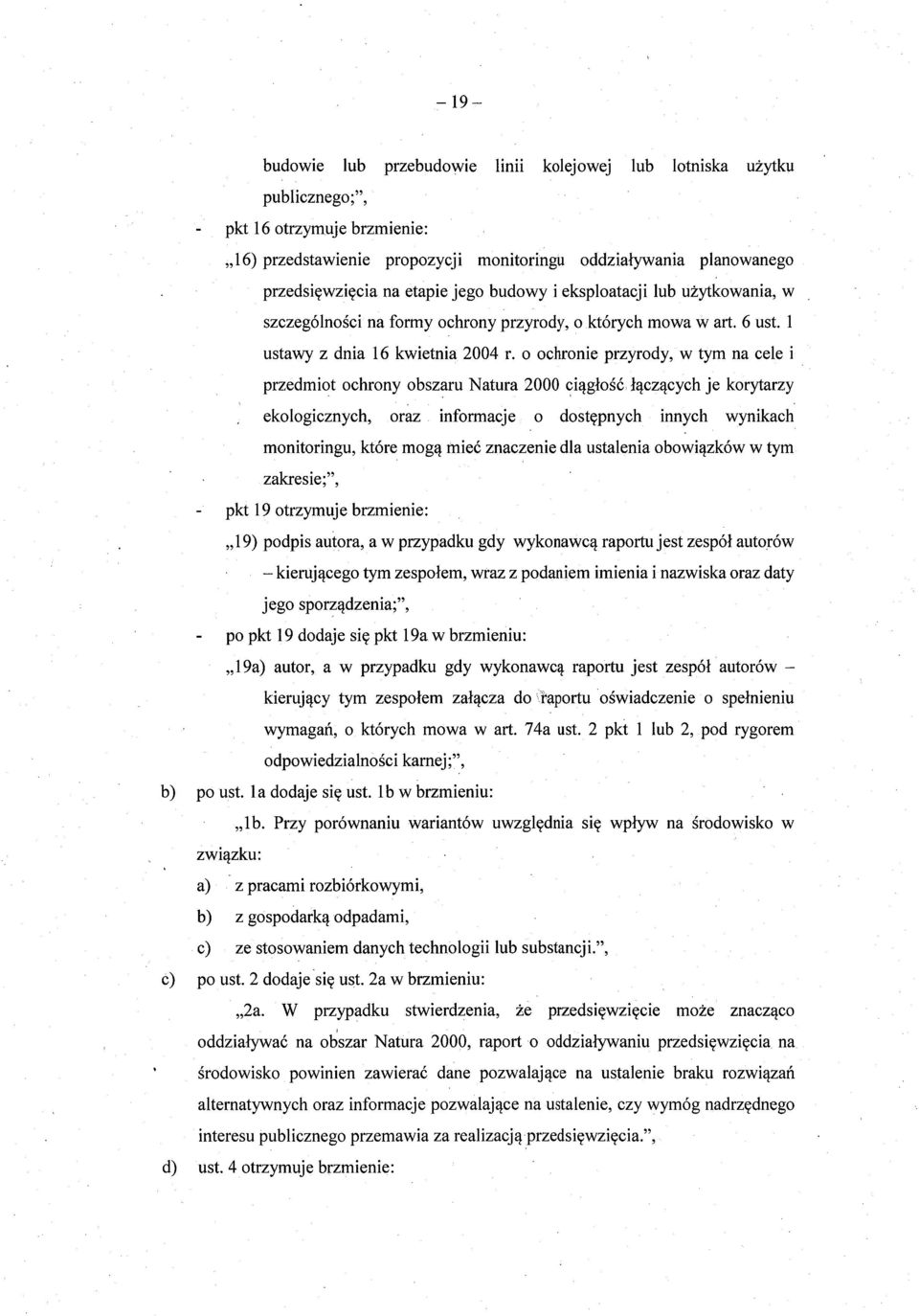 – 19 –

budowie lub przebudowie linii kolejowej lub lotniska użytku publicznego;",

- pkt 16 otrzymuje brzmienie:

„16) przedstawienie propozycji monitoringu oddziaływania planowanego przedsięwzięcia na etapie jego budowy i eksploatacji lub użytkowania, w szczególności na formy ochrony przyrody, o których mowa w art. 6 ust. 1 ustawy z dnia 16 kwietnia 2004 r. o ochronie przyrody, w tym na cele i przedmiot ochrony obszaru Natura 2000 ciągłość łączących je korytarzy ekologicznych, oraz informacje o dostępnych innych wynikach monitoringu, które mogą mieć znaczenie dla ustalenia obowiązków w tym zakresie;",

- pkt 19 otrzymuje brzmienie:

„19) podpis autora, a w przypadku gdy wykonawcą raportu jest zespół autorów – kierującego tym zespołem, wraz z podaniem imienia i nazwiska oraz daty jego sporządzenia;",

- po pkt 19 dodaje się pkt 19a w brzmieniu:

„19a) autor, a w przypadku gdy wykonawcą raportu jest zespół autorów – kierujący tym zespołem załącza do raportu oświadczenie o spełnieniu wymagań, o których mowa w art. 74a ust. 2 pkt 1 lub 2, pod rygorem odpowiedzialności karnej;",

b) po ust. 1a dodaje się ust. 1b w brzmieniu:

„1b. Przy porównaniu wariantów uwzględnia się wpływ na środowisko w związku:

a) z pracami rozbiórkowymi,

b) z gospodarką odpadami,

c) ze stosowaniem danych technologii lub substancji.",

c) po ust. 2 dodaje się ust. 2a w brzmieniu:

„2a. W przypadku stwierdzenia, że przedsięwzięcie może znacząco oddziaływać na obszar Natura 2000, raport o oddziaływaniu przedsięwzięcia na środowisko powinien zawierać dane pozwalające na ustalenie braku rozwiązań alternatywnych oraz informacje pozwalające na ustalenie, czy wymóg nadrzędnego interesu publicznego przemawia za realizacją przedsięwzięcia.",

d) ust. 4 otrzymuje brzmienie: